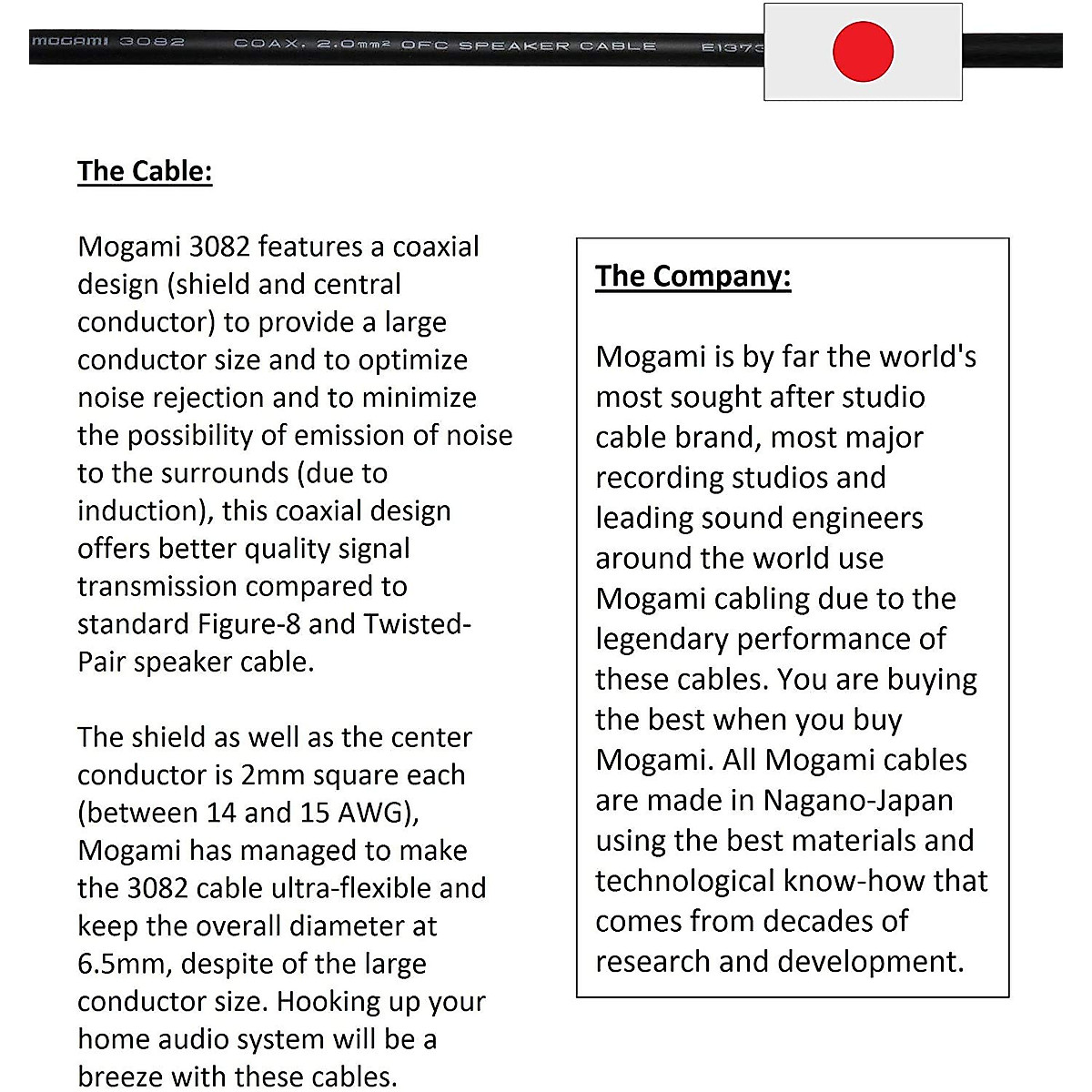 MOGAMI 3082 COAX. 2.0mm² OFC SPEAKER CABLE E1373

The Cable:

Mogami 3082 features a coaxial design (shield and central conductor) to provide a large conductor size and to optimize noise rejection and to minimize the possibility of emission of noise to the surrounds (due to induction), this coaxial design offers better quality signal transmission compared to standard Figure-8 and Twisted-Pair speaker cable.

The shield as well as the center conductor is 2mm square each (between 14 and 15 AWG), Mogami has managed to make the 3082 cable ultra-flexible and keep the overall diameter at 6.5mm, despite of the large conductor size. Hooking up your home audio system will be a breeze with these cables.

The Company:

Mogami is by far the world's most sought after studio cable brand, most major recording studios and leading sound engineers around the world use Mogami cabling due to the legendary performance of these cables. You are buying the best when you buy Mogami. All Mogami cables are made in Nagano-Japan using the best materials and technological know-how that comes from decades of research and development.